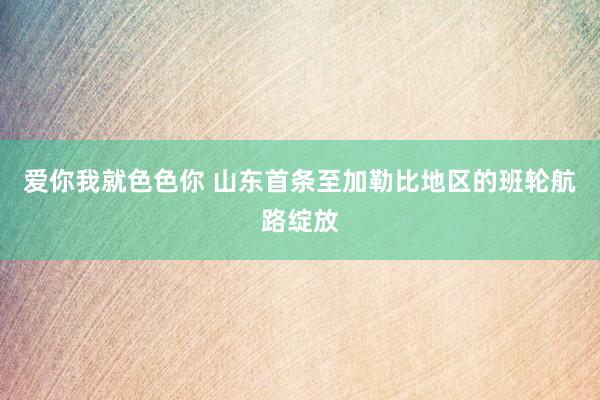 爱你我就色色你 山东首条至加勒比地区的班轮航路绽放